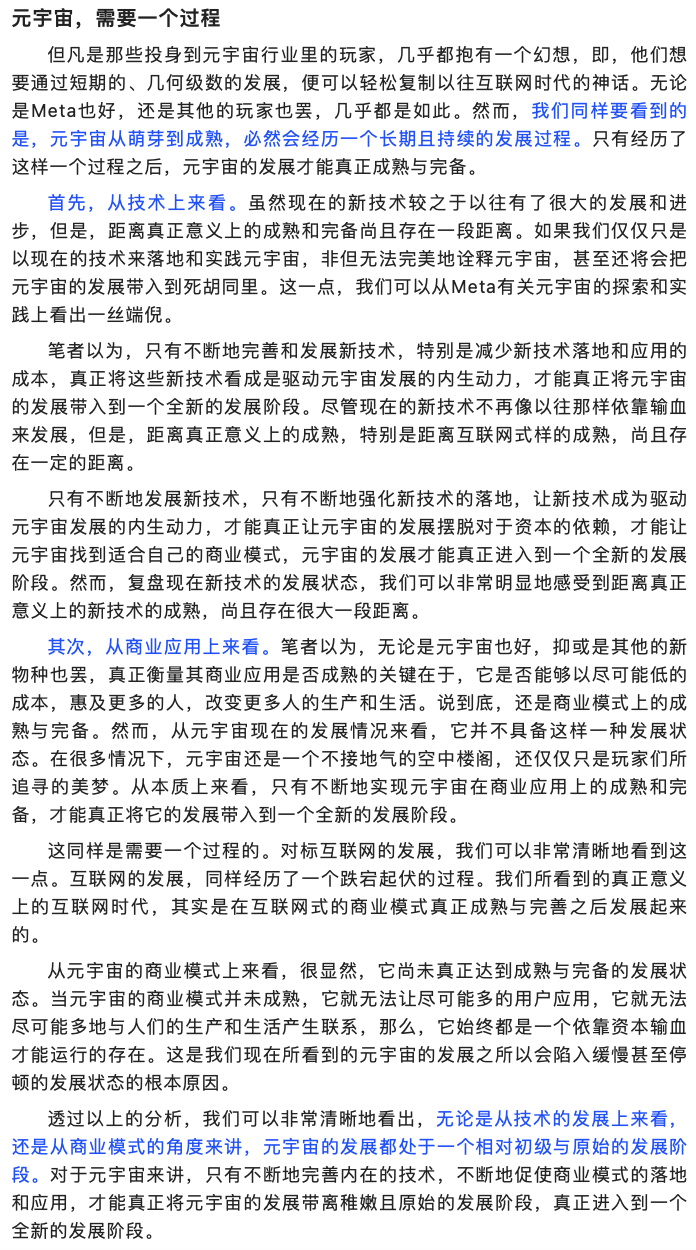 元宇宙，需要一个过程

但凡是那些投身到元宇宙行业里的玩家，几乎都抱有一个幻想，即，他们想要通过短期的、几何级数的发展，便可以轻松复制以往互联网时代的神话。无论是Meta也好，还是其他的玩家也罢，几乎都是如此。然而，我们同样要看到的是，元宇宙从萌芽到成熟，必然会经历一个长期且持续的发展过程。只有经历了这样一个过程之后，元宇宙的发展才能真正成熟与完备。

首先，从技术上来看。虽然现在的新技术较之于以往有了很大的发展和进步，但是，距离真正意义上的成熟和完备尚且存在一段距离。如果我们仅仅只是以现在的技术来落地和实践元宇宙，非但无法完美地诠释元宇宙，甚至还将会把元宇宙的发展带入到死胡同里。这一点，我们可以从Meta有关元宇宙的探索和实践上看出一丝端倪。

笔者以为，只有不断地完善和发展新技术，特别是减少新技术落地和应用的成本，真正将这些新技术看成是驱动元宇宙发展的内生动力，才能真正将元宇宙的发展带入到一个全新的发展阶段。尽管现在的新技术不再像以往那样依靠输血来发展，但是，距离真正意义上的成熟，特别是距离互联网式样的成熟，尚且存在一定的距离。

只有不断地发展新技术，只有不断地强化新技术的落地，让新技术成为驱动元宇宙发展的内生动力，才能真正让元宇宙的发展摆脱对于资本的依赖，才能让元宇宙找到适合自己的商业模式，元宇宙的发展才能真正进入到一个全新的发展阶段。然而，复盘现在新技术的发展状态，我们可以非常明显地感受到距离真正意义上的新技术的成熟，尚且存在很大一段距离。

其次，从商业应用上来看。笔者以为，无论是元宇宙也好，抑或是其他的新物种也罢，真正衡量其商业应用是否成熟的关键在于，它是否能够以尽可能低的成本，惠及更多的人，改变更多人的生产和生活。说到底，还是商业模式上的成熟与完备。然而，从元宇宙现在的发展情况来看，它并不具备这样一种发展状态。在很多情况下，元宇宙还是一个不接地气的空中楼阁，还仅仅只是玩家们所追寻的美梦。从本质上来看，只有不断地实现元宇宙在商业应用上的成熟和完备，才能真正将它的发展带入到一个全新的发展阶段。

这同样是需要一个过程的。对标互联网的发展，我们可以非常清晰地看到这一点。互联网的发展，同样经历了一个跌宕起伏的过程。我们所看到的真正意义上的互联网时代，其实是在互联网式的商业模式真正成熟与完善之后发展起来的。

从元宇宙的商业模式上来看，很显然，它尚未真正达到成熟与完备的发展状态。当元宇宙的商业模式并未成熟，它就无法让尽可能多的用户应用，它就无法尽可能多地与人们的生产和生活产生联系，那么，它始终都是一个依靠资本输血才能运行的存在。这是我们现在所看到的元宇宙的发展之所以会陷入缓慢甚至停顿的发展状态的根本原因。

透过以上的分析，我们可以非常清晰地看出，无论是从技术的发展上来看，还是从商业模式的角度来讲，元宇宙的发展都处于一个相对初级与原始的发展阶段。对于元宇宙来讲，只有不断地完善内在的技术，不断地促使商业模式的落地和应用，才能真正将元宇宙的发展带离稚嫩且原始的发展阶段，真正进入到一个全新的发展阶段。